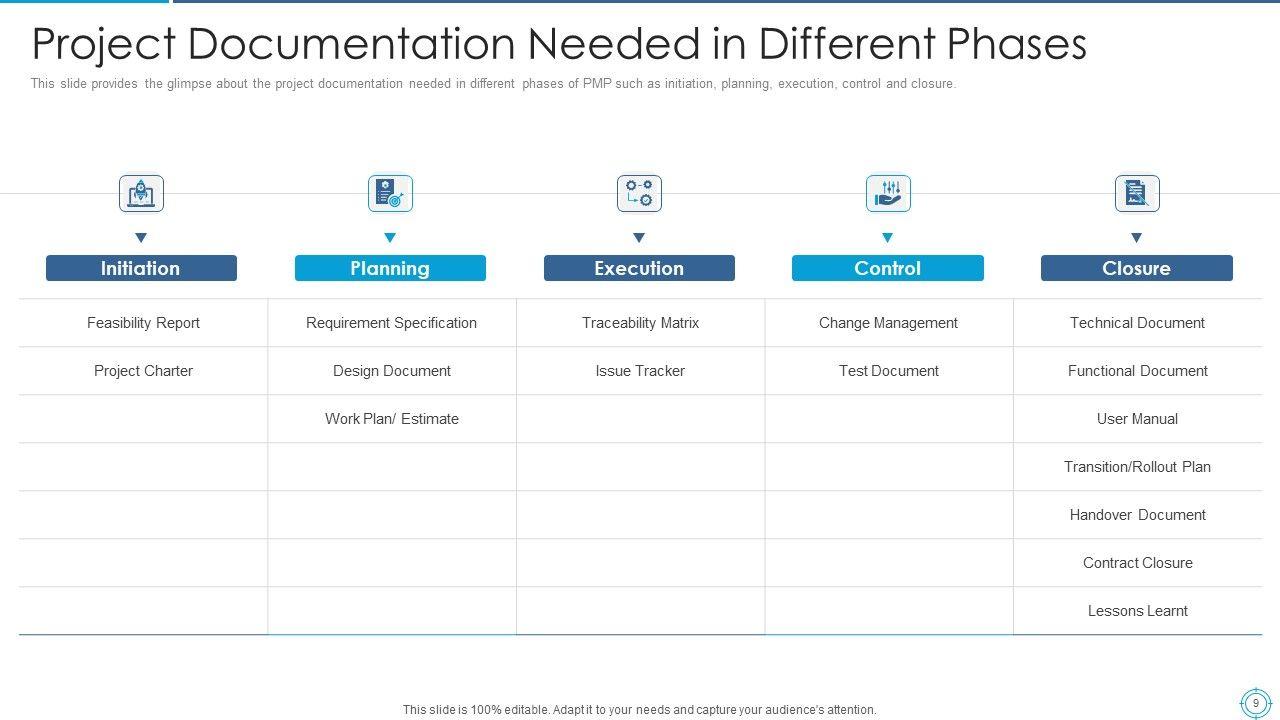 Project Documentation Needed in Different Phases

This slide provides the glimpse about the project documentation needed in different phases of PMP such as initiation, planning, execution, control and closure.

| Initiation | Planning | Execution | Control | Closure |
|---|---|---|---|---|
| Feasibility Report | Requirement Specification | Traceability Matrix | Change Management | Technical Document |
| Project Charter | Design Document | Issue Tracker | Test Document | Functional Document |
| | Work Plan/ Estimate | | | User Manual |
| | | | | Transition/Rollout Plan |
| | | | | Handover Document |
| | | | | Contract Closure |
| | | | | Lessons Learnt |

This slide is 100% editable. Adapt it to your needs and capture your audience's attention.

9